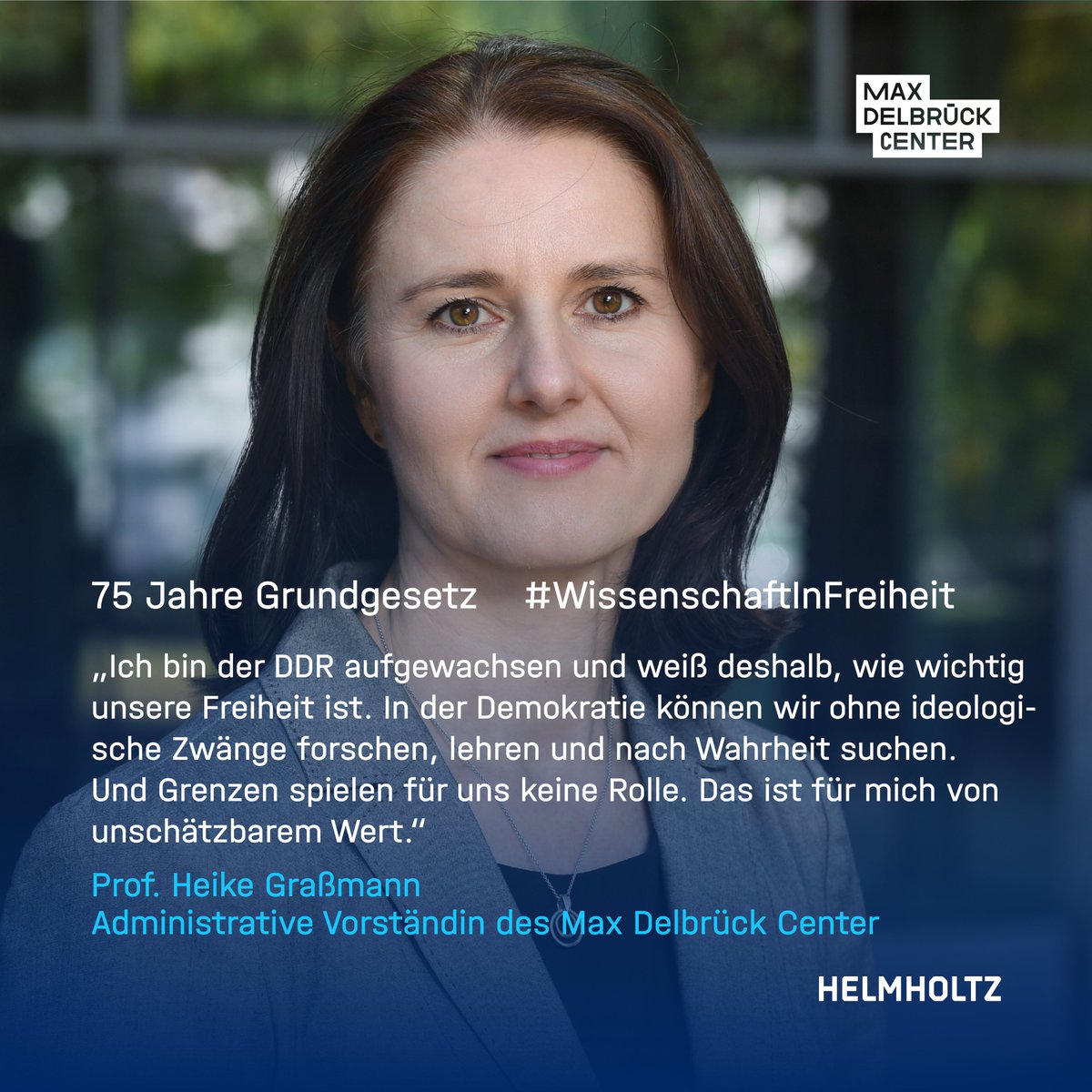 MAX DELBRÜCK CENTER

75 Jahre Grundgesetz #WissenschaftInFreiheit

„Ich bin der DDR aufgewachsen und weiß deshalb, wie wichtig unsere Freiheit ist. In der Demokratie können wir ohne ideologische Zwänge forschen, lehren und nach Wahrheit suchen. Und Grenzen spielen für uns keine Rolle. Das ist für mich von unschätzbarem Wert."

Prof. Heike Graßmann
Administrative Vorständin des Max Delbrück Center

HELMHOLTZ